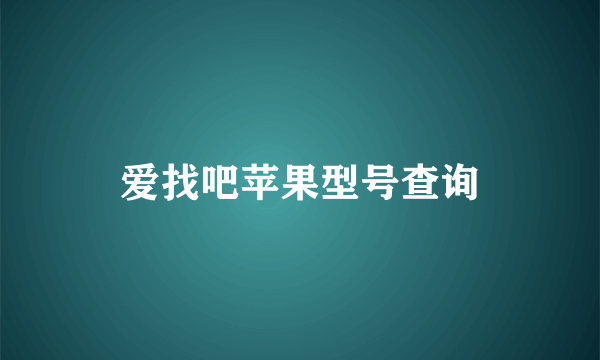 爱找吧苹果型号查询